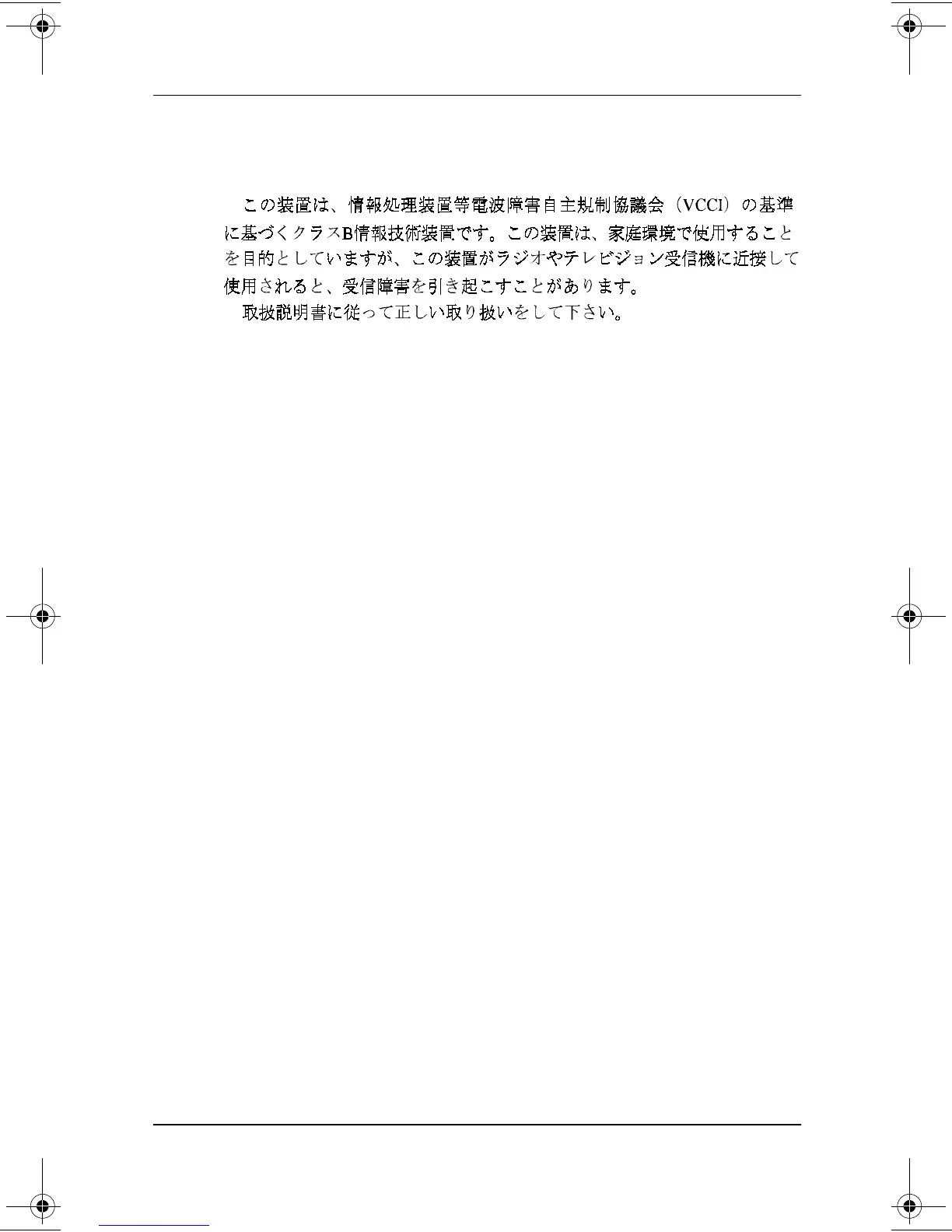 この装置は、情報処理装置等電波障害自主規制協議会（VCCI）の基準に基づくクラスB情報技術装置です。この装置は、家庭環境で使用することを目的としていますが、この装置がラジオやテレビジョン受信機に近接して使用されると、受信障害を引き起こすことがあります。

取扱説明書に従って正しい取り扱いをして下さい。